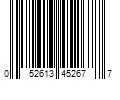 0 52613 45267 7